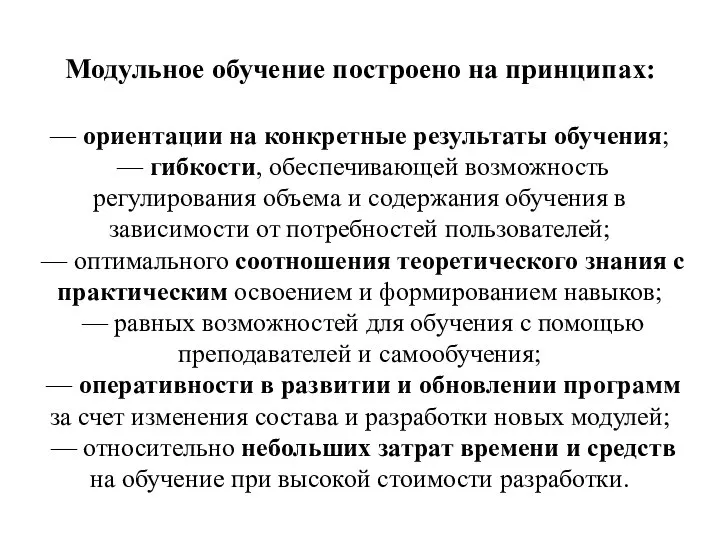 Модульное обучение построено на принципах:

— ориентации на конкретные результаты обучения;
— гибкости, обеспечивающей возможность регулирования объема и содержания обучения в зависимости от потребностей пользователей;
— оптимального соотношения теоретического знания с практическим освоением и формированием навыков;
— равных возможностей для обучения с помощью преподавателей и самообучения;
— оперативности в развитии и обновлении программ за счет изменения состава и разработки новых модулей;
— относительно небольших затрат времени и средств на обучение при высокой стоимости разработки.